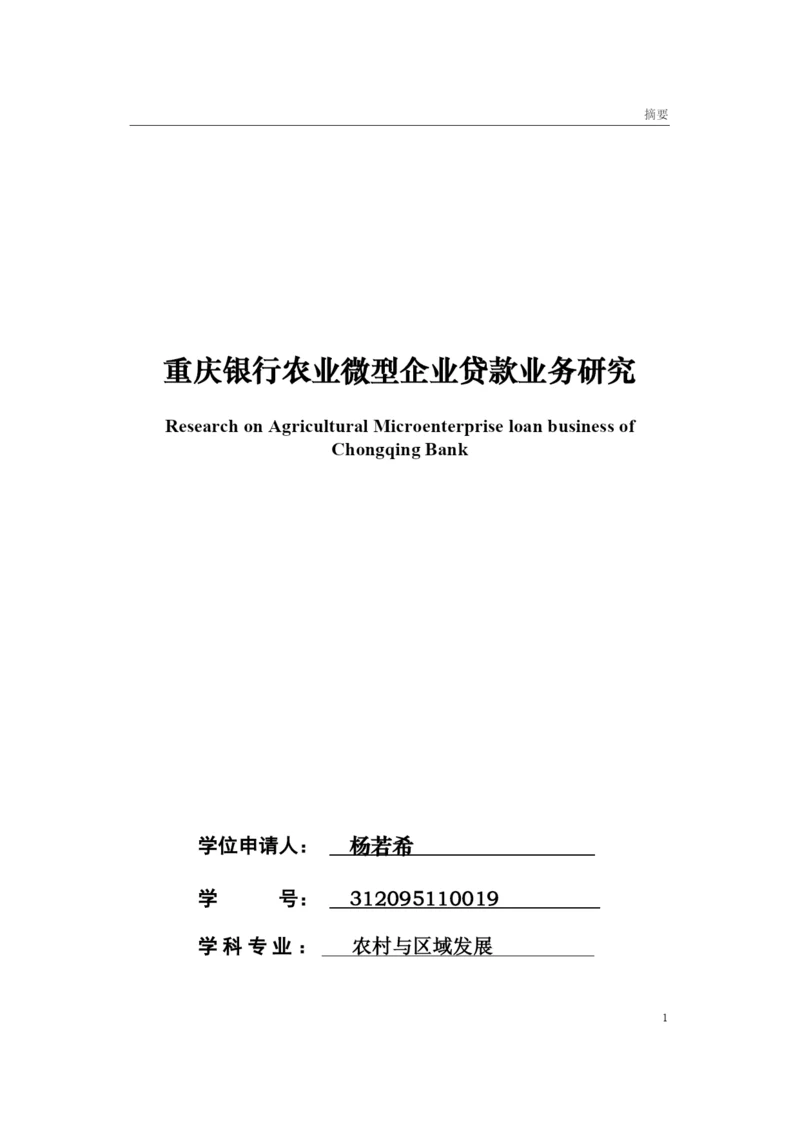 摘要

重庆银行农业微型企业贷款业务研究

Research on Agricultural Microenterprise loan business of Chongqing Bank

学位申请人： 杨若希

学 号： 312095110019

学科专业： 农村与区域发展

1